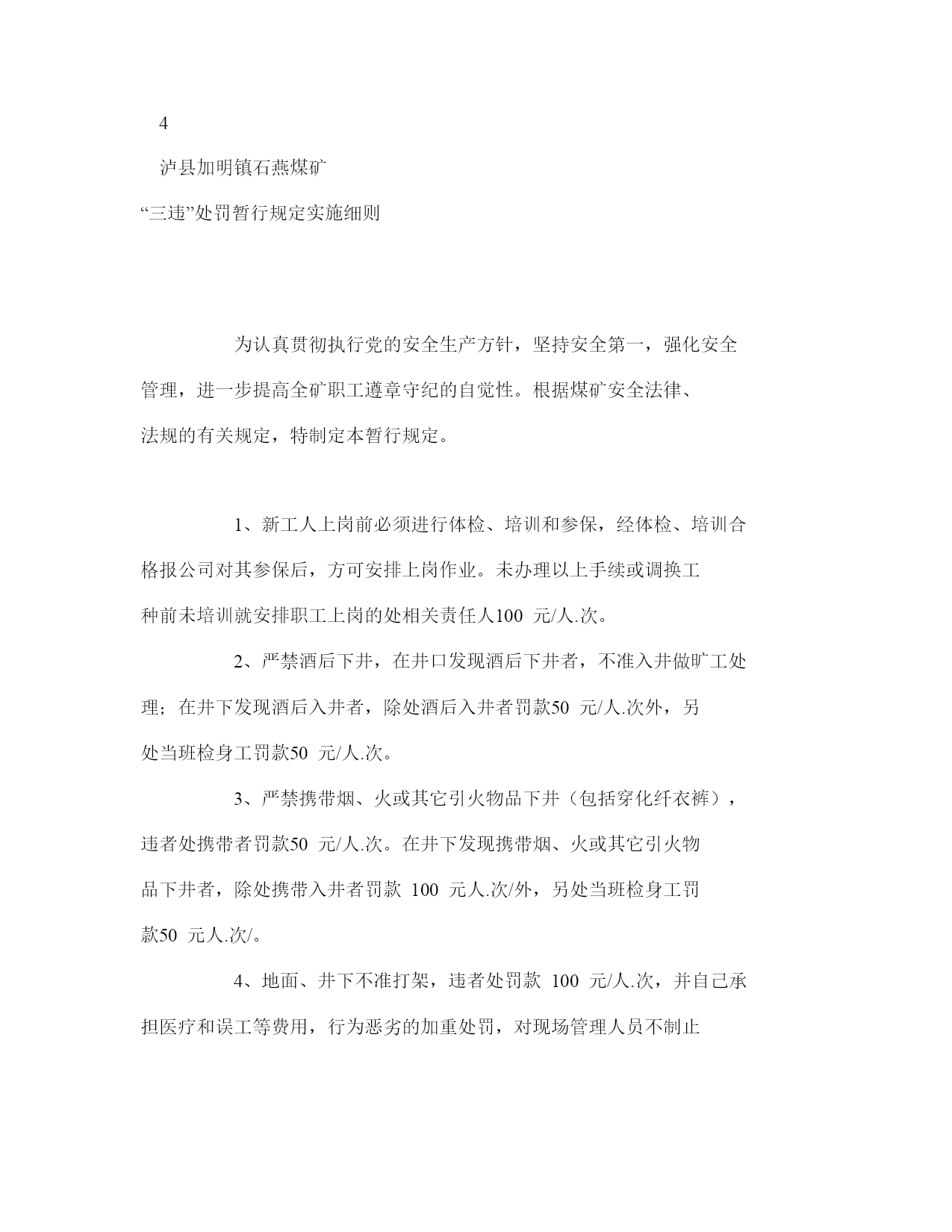 4

泸县加明镇石燕煤矿

“三违”处罚暂行规定实施细则

为认真贯彻执行党的安全生产方针，坚持安全第一，强化安全管理，进一步提高全矿职工遵章守纪的自觉性。根据煤矿安全法律、法规的有关规定，特制定本暂行规定。

1、新工人上岗前必须进行体检、培训和参保，经体检、培训合格报公司对其参保后，方可安排上岗作业。未办理以上手续或调换工种前未培训就安排职工上岗的处相关责任人100 元/人.次。

2、严禁酒后下井，在井口发现酒后下井者，不准入井做旷工处理；在井下发现酒后入井者，除处酒后入井者罚款50 元/人.次外，另处当班检身工罚款50 元/人.次。

3、严禁携带烟、火或其它引火物品下井（包括穿化纤衣裤），违者处携带者罚款50 元/人.次。在井下发现携带烟、火或其它引火物品下井者，除处携带入井者罚款 100 元人.次/外，另处当班检身工罚款50 元人.次/。

4、地面、井下不准打架，违者处罚款 100 元/人.次，并自己承担医疗和误工等费用，行为恶劣的加重处罚，对现场管理人员不制止